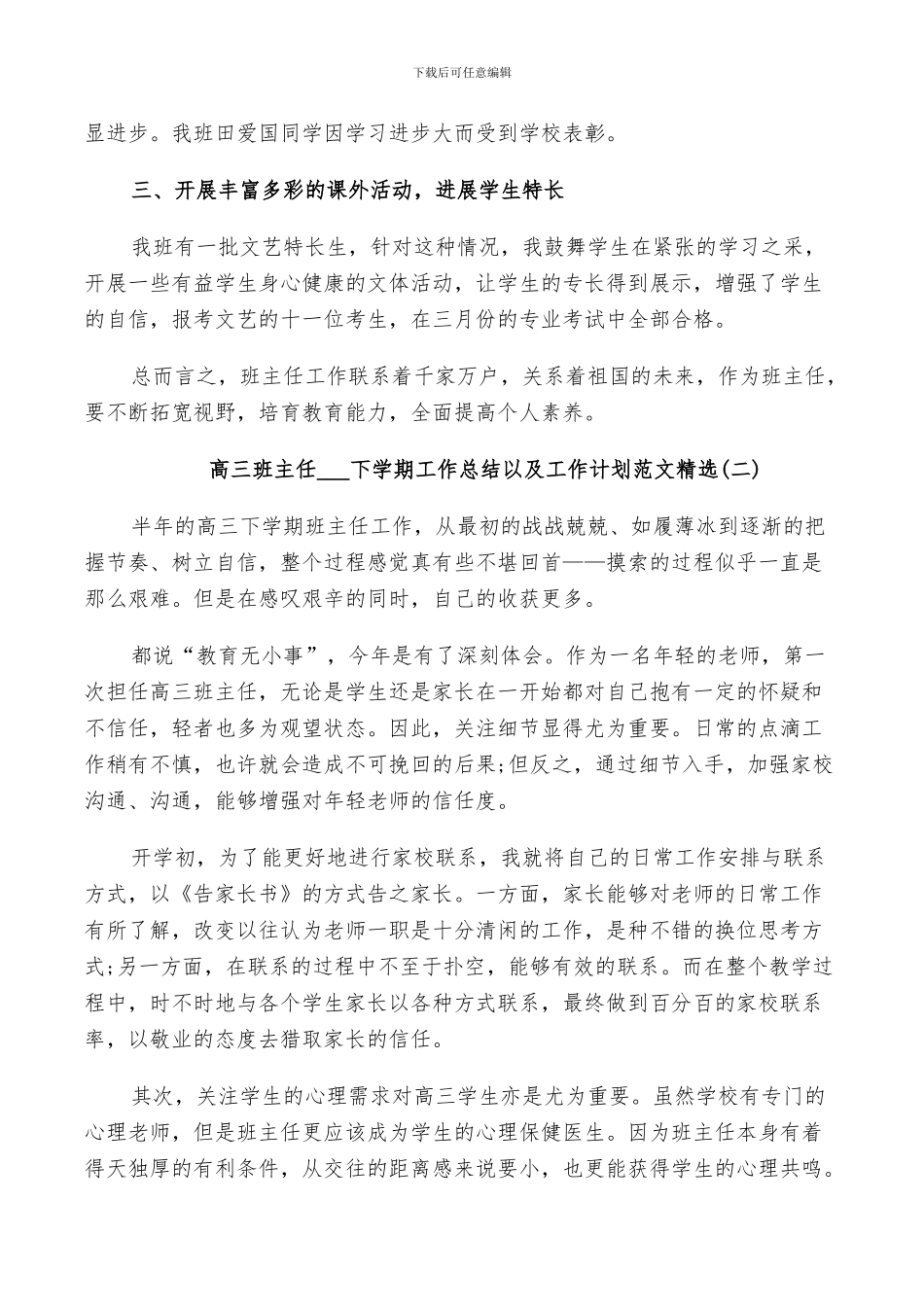 下载后可任意编辑

显进步。我班田爱国同学因学习进步大而受到学校表彰。

三、开展丰富多彩的课外活动，进展学生特长

我班有一批文艺特长生，针对这种情况，我鼓舞学生在紧张的学习之采，开展一些有益学生身心健康的文体活动，让学生的专长得到展示，增强了学生的自信，报考文艺的十一位考生，在三月份的专业考试中全部合格。

总而言之，班主任工作联系着千家万户，关系着祖国的未来，作为班主任，要不断拓宽视野，培育教育能力，全面提高个人素养。

高三班主任___下学期工作总结以及工作计划范文精选(二)

半年的高三下学期班主任工作，从最初的战战兢兢、如履薄冰到逐渐的把握节奏、树立自信，整个过程感觉真有些不堪回首——摸索的过程似乎一直是那么艰难。但是在感叹艰辛的同时，自己的收获更多。

都说“教育无小事”，今年是有了深刻体会。作为一名年轻的老师，第一次担任高三班主任，无论是学生还是家长在一开始都对自己抱有一定的怀疑和不信任，轻者也多为观望状态。因此，关注细节显得尤为重要。日常的点滴工作稍有不慎，也许就会造成不可挽回的后果;但反之，通过细节入手，加强家校沟通、沟通，能够增强对年轻老师的信任度。

开学初，为了能更好地进行家校联系，我就将自己的日常工作安排与联系方式，以《告家长书》的方式告之家长。一方面，家长能够对老师的日常工作有所了解，改变以往认为老师一职是十分清闲的工作，是种不错的换位思考方式;另一方面，在联系的过程中不至于扑空，能够有效的联系。而在整个教学过程中，时不时地与各个学生家长以各种方式联系，最终做到百分百的家校联系率，以敬业的态度去猎取家长的信任。

其次，关注学生的心理需求对高三学生亦是尤为重要。虽然学校有专门的心理老师，但是班主任更应该成为学生的心理保健医生。因为班主任本身有着得天独厚的有利条件，从交往的距离感来说要小，也更能获得学生的心理共鸣。